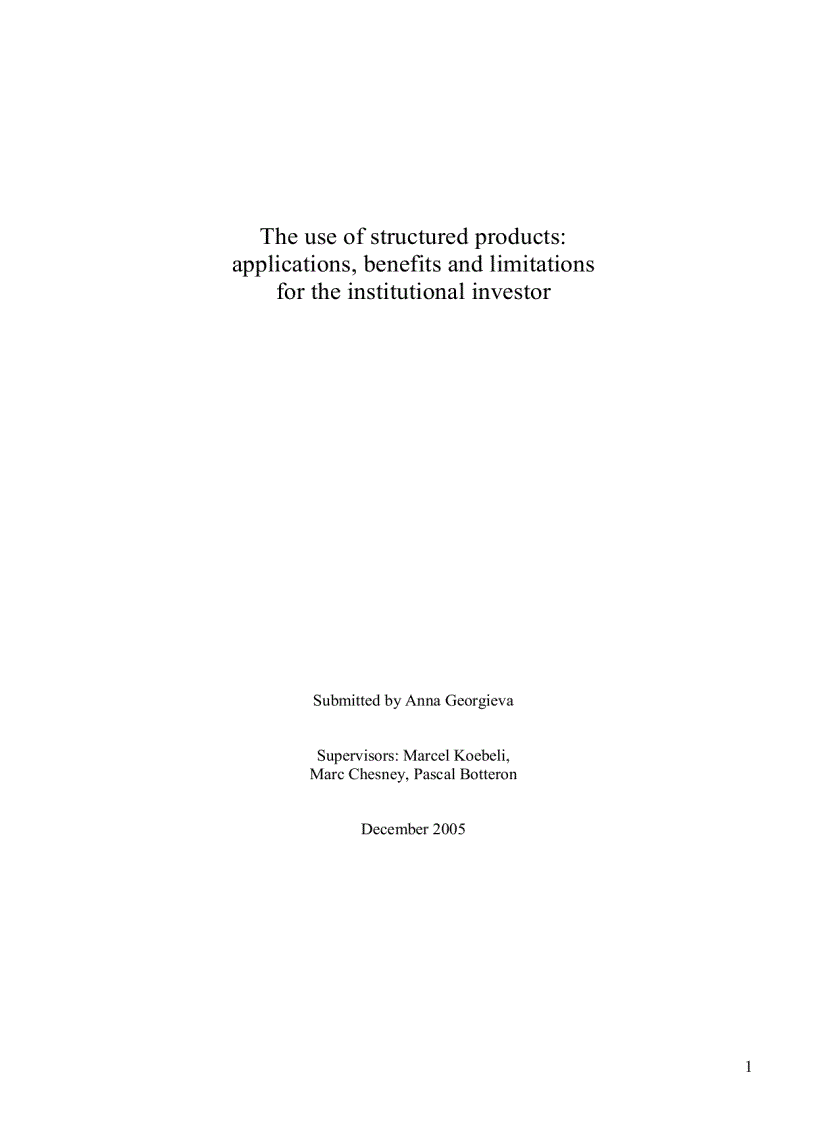 The use of structured products: applications, benefits and limitations for the institutional investor

Submitted by Anna Georgieva

Supervisors: Marcel Koebeli, Marc Chesney, Pascal Botteron

December 2005

1